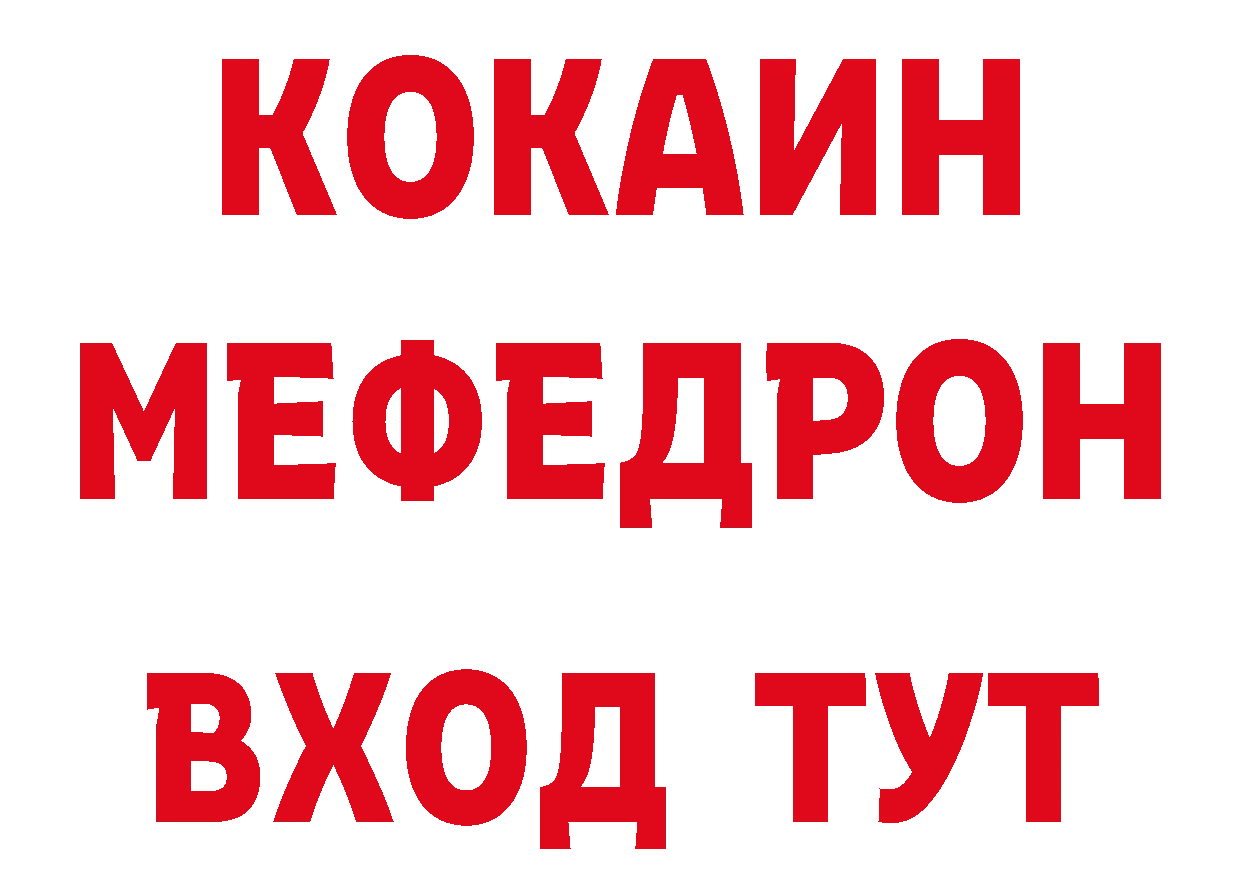 КОКАИН
МЕФЕДРОН
ВХОД ТУТ